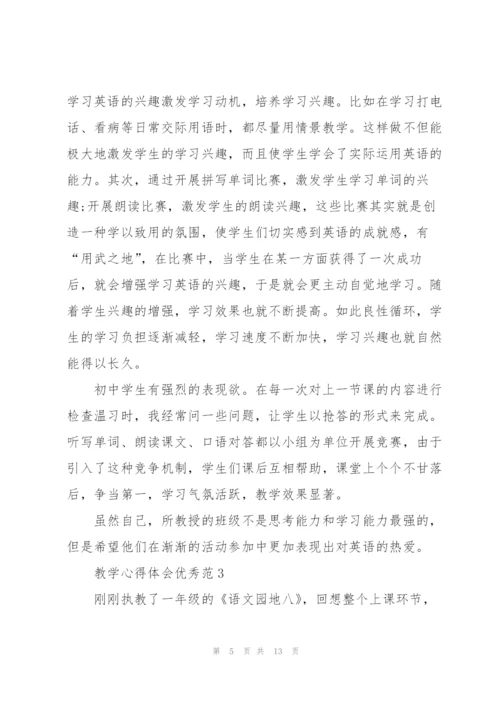 学习英语的兴趣激发学习动机，培养学习兴趣。比如在学习打电话、看病等日常交际用语时，都尽量用情景教学。这样做不但能极大地激发学生的学习兴趣，而且使学生学会了实际运用英语的能力。其次，通过开展拼写单词比赛，激发学生学习单词的兴趣;开展朗读比赛，激发学生的朗读兴趣，这些比赛其实就是创造一种学以致用的氛围，使学生们切实感到英语的成就感，有“用武之地”，在比赛中，当学生在某一方面获得了一次成功后，就会增强学习英语的兴趣，于是就会更主动自觉地学习。随着学生兴趣的增强，学习效果也就不断提高。如此良性循环，学生的学习负担逐渐减轻，学习速度不断加快，学习兴趣也就自然能得以长久。

初中学生有强烈的表现欲。在每一次对上一节课的内容进行检查温习时，我经常问一些问题，让学生以抢答的形式来完成。听写单词、朗读课文、口语对答都以小组为单位开展竞赛，由于引入了这种竞争机制，学生们课后互相帮助，课堂上个个不甘落后，争当第一，学习气氛活跃，教学效果显著。

虽然自己，所教授的班级不是思考能力和学习能力最强的，但是希望他们在渐渐的活动参加中更加表现出对英语的热爱。

教学心得体会优秀范3

刚刚执教了一年级的《语文园地八》，回想整个上课环节，

第 5 页 共 13 页